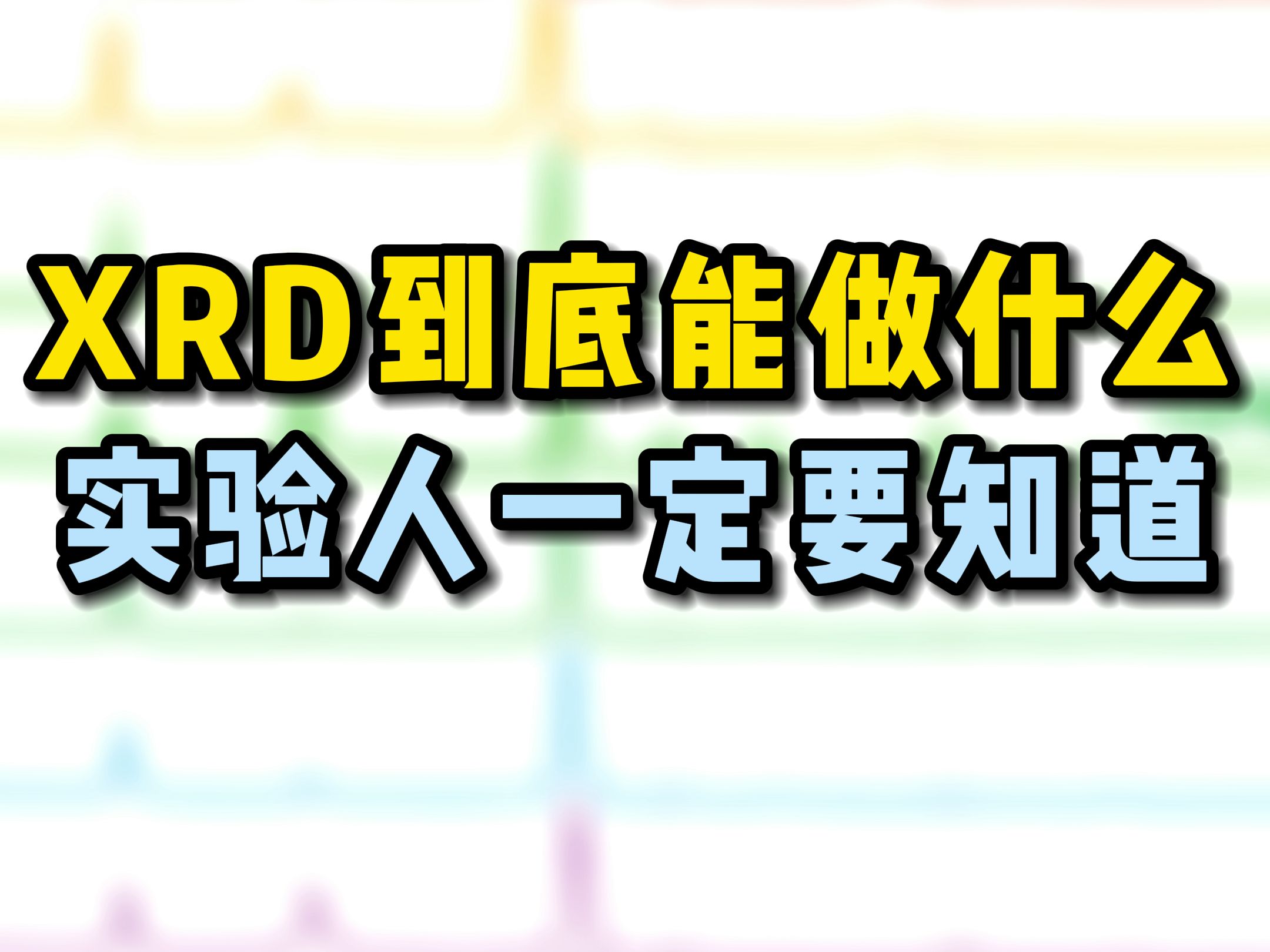 XRD到底能做什么
实验人一定要知道